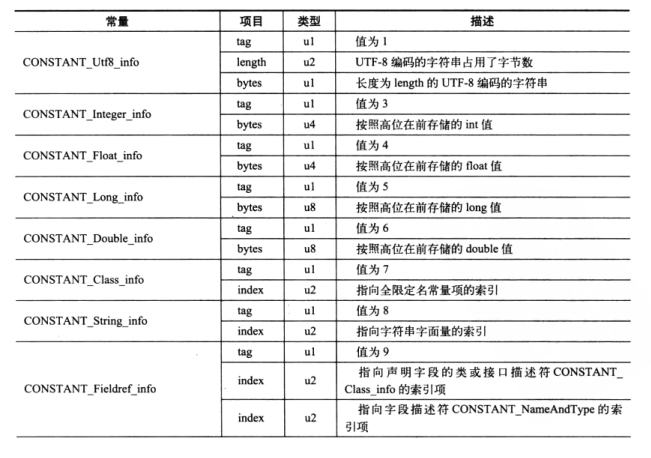 | 常量 | 项目 | 类型 | 描述 |
|---|---|---|---|
| CONSTANT_Utf8_info | tag | u1 | 值为1 |
|  | length | u2 | UTF-8编码的字符串占用了字节数 |
|  | bytes | u1 | 长度为length的UTF-8编码的字符串 |
| CONSTANT_Integer_info | tag | u1 | 值为3 |
|  | bytes | u4 | 按照高位在前存储的int值 |
| CONSTANT_Float_info | tag | u1 | 值为4 |
|  | bytes | u4 | 按照高位在前存储的float值 |
| CONSTANT_Long_info | tag | u1 | 值为5 |
|  | bytes | u8 | 按照高位在前存储的long值 |
| CONSTANT_Double_info | tag | u1 | 值为6 |
|  | bytes | u8 | 按照高位在前存储的double值 |
| CONSTANT_Class_info | tag | u1 | 值为7 |
|  | index | u2 | 指向全限定名常量项的索引 |
| CONSTANT_String_info | tag | u1 | 值为8 |
|  | index | u2 | 指向字符串字面量的索引 |
| CONSTANT_Fieldref_info | tag | u1 | 值为9 |
|  | index | u2 | 指向声明字段的类或接口描述符CONSTANT_Class_info的索引项 |
|  | index | u2 | 指向字段描述符CONSTANT_NameAndType的索引项 |